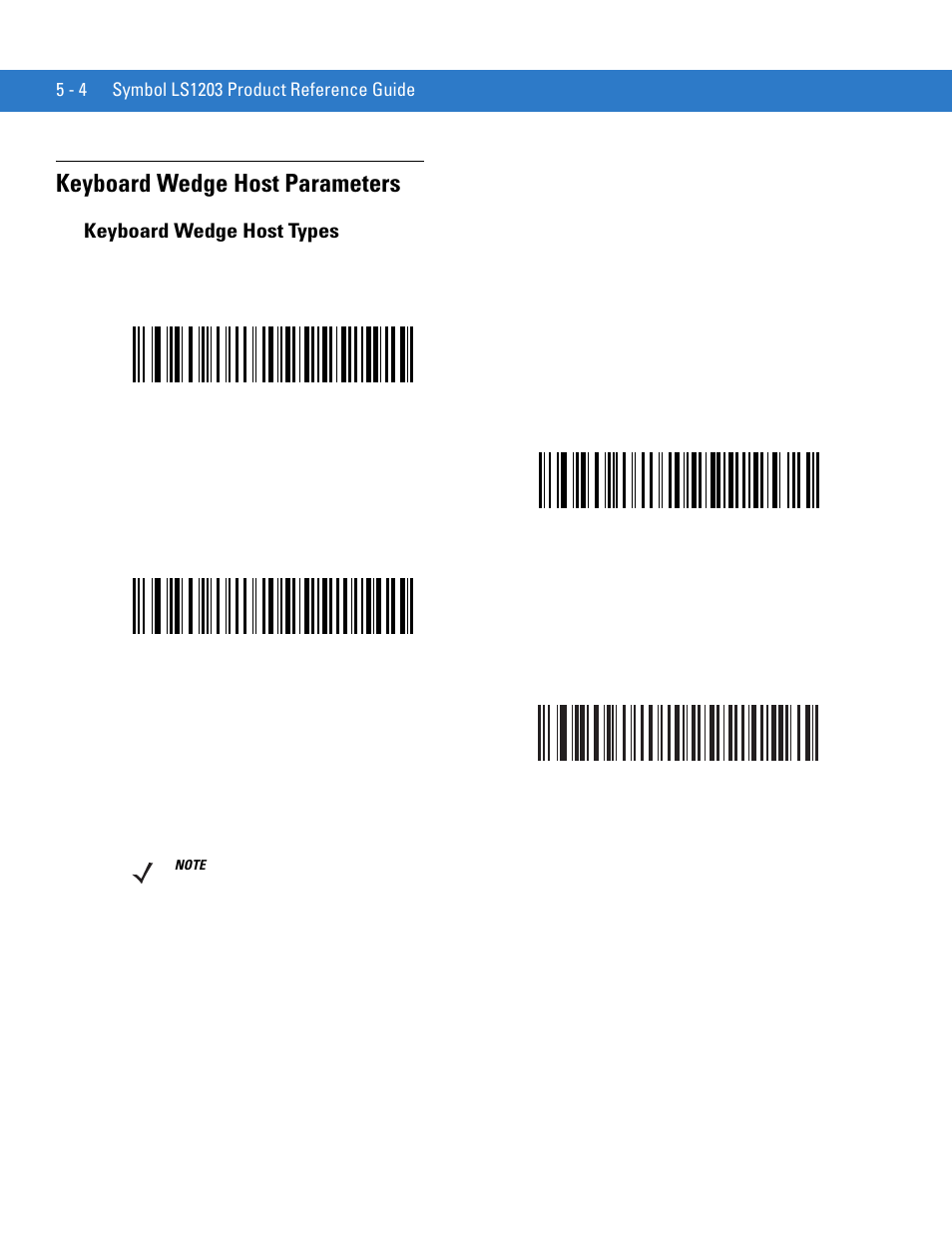 5 - 4 Symbol LS1203 Product Reference Guide

Keyboard Wedge Host Parameters

Keyboard Wedge Host Types

NOTE